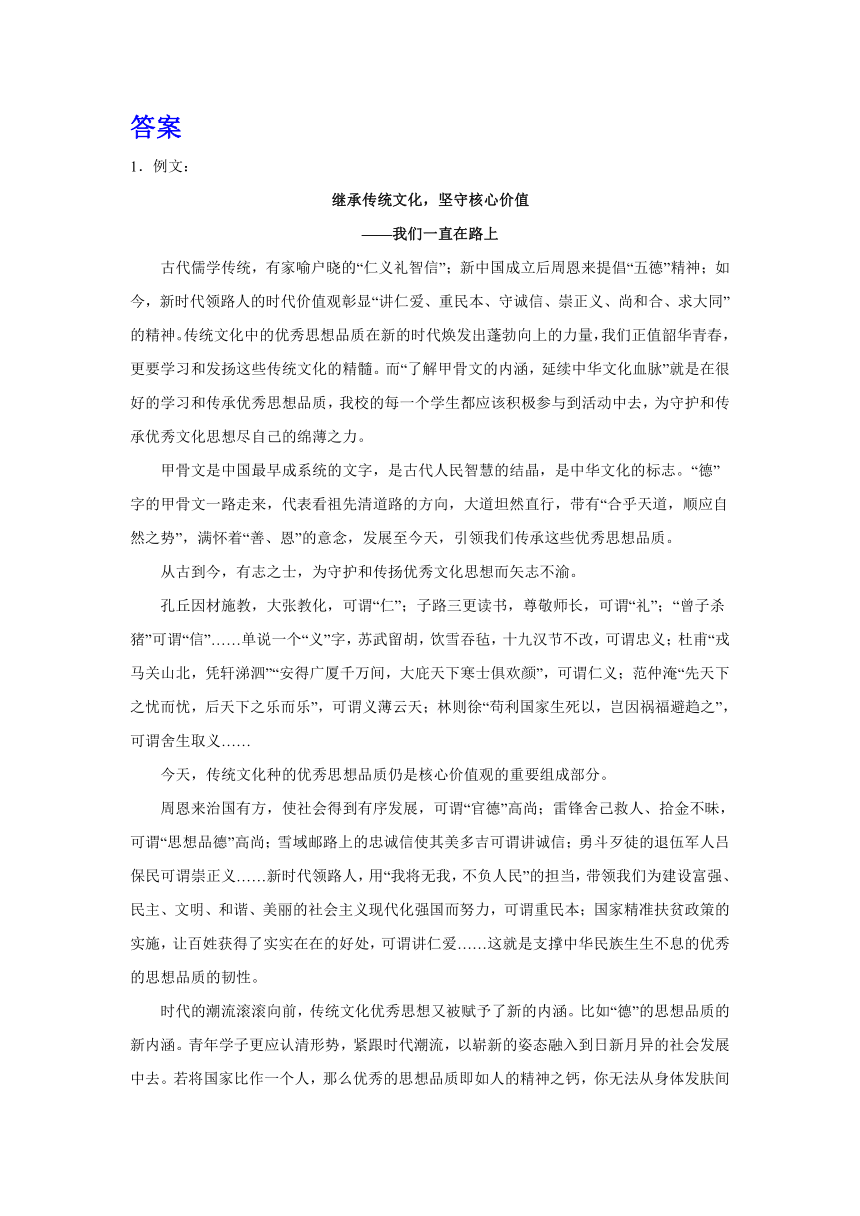 答案

1．例文：

继承传统文化，坚守核心价值

——我们一直在路上

古代儒学传统，有家喻户晓的“仁义礼智信”；新中国成立后周恩来提倡“五德”精神；如今，新时代领路人的时代价值观彰显“讲仁爱、重民本、守诚信、崇正义、尚和合、求大同”的精神。传统文化中的优秀思想品质在新的时代焕发出蓬勃向上的力量，我们正值韶华青春，更要学习和发扬这些传统文化的精髓。而“了解甲骨文的内涵，延续中华文化血脉”就是在很好的学习和传承优秀思想品质，我校的每一个学生都应该积极参与到活动中去，为守护和传承优秀文化思想尽自己的绵薄之力。

甲骨文是中国最早成系统的文字，是古代人民智慧的结晶，是中华文化的标志。“德”字的甲骨文一路走来，代表看祖先清道路的方向，大道坦然直行，带有“合乎天道，顺应自然之势”，满怀着“善、恩”的意念，发展至今天，引领我们传承这些优秀思想品质。

从古到今，有志之士，为守护和传扬优秀文化思想而矢志不渝。

孔丘因材施教，大张教化，可谓“仁”；子路三更读书，尊敬师长，可谓“礼”；“曾子杀猪”可谓“信”……单说一个“义”字，苏武留胡，饮雪吞毡，十九汉节不改，可谓忠义；杜甫“戎马关山北，凭轩涕泗”“安得广厦千万间，大庇天下寒士俱欢颜”，可谓仁义；范仲淹“先天下之忧而忧，后天下之乐而乐”，可谓义薄云天；林则徐“苟利国家生死以，岂因祸福避趋之”，可谓舍生取义……

今天，传统文化种的优秀思想品质仍是核心价值观的重要组成部分。

周恩来治国有方，使社会得到有序发展，可谓“官德”高尚；雷锋舍己救人、拾金不昧，可谓“思想品德”高尚；雪域邮路上的忠诚信使其美多吉可谓讲诚信；勇斗歹徒的退伍军人吕保民可谓崇正义……新时代领路人，用“我将无我，不负人民”的担当，带领我们为建设富强、民主、文明、和谐、美丽的社会主义现代化强国而努力，可谓重民本；国家精准扶贫政策的实施，让百姓获得了实实在在的好处，可谓讲仁爱……这就是支撑中华民族生生不息的优秀的思想品质的韧性。

时代的潮流滚滚向前，传统文化优秀思想又被赋予了新的内涵。比如“德”的思想品质的新内涵。青年学子更应认清形势，紧跟时代潮流，以崭新的姿态融入到日新月异的社会发展中去。若将国家比作一个人，那么优秀的思想品质即如人的精神之钙，你无法从身体发肤间